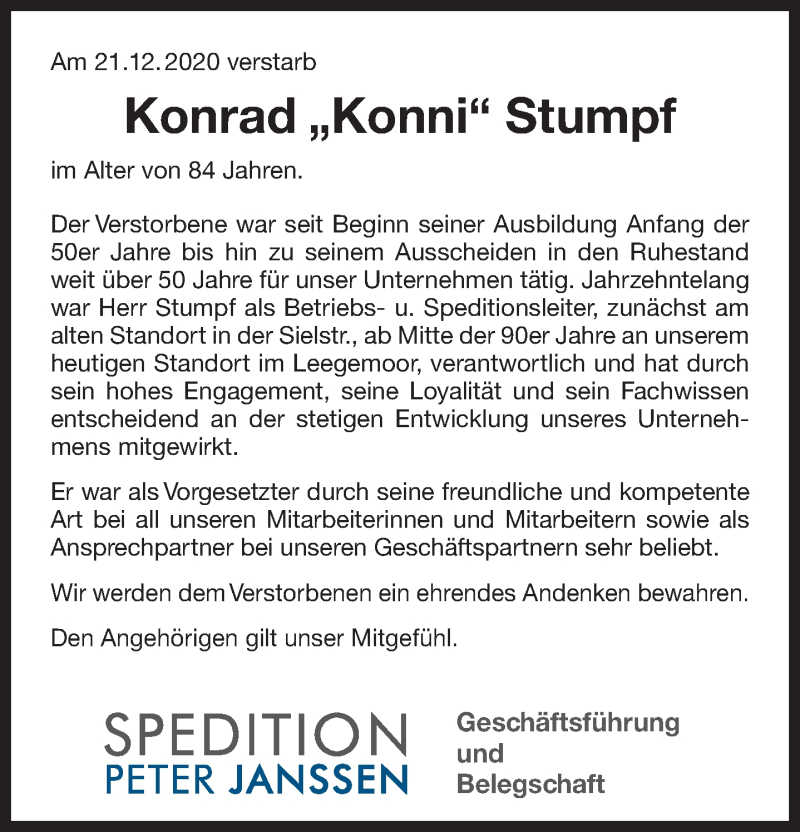 Am 21.12.2020 verstarb

Konrad „Konni“ Stumpf

im Alter von 84 Jahren.

Der Verstorbene war seit Beginn seiner Ausbildung Anfang der 50er Jahre bis hin zu seinem Ausscheiden in den Ruhestand weit über 50 Jahre für unser Unternehmen tätig. Jahrzehntelang war Herr Stumpf als Betriebs- u. Speditionsleiter, zunächst am alten Standort in der Sielstr., ab Mitte der 90er Jahre an unserem heutigen Standort im Leegemoor, verantwortlich und hat durch sein hohes Engagement, seine Loyalität und sein Fachwissen entscheidend an der stetigen Entwicklung unseres Unternehmens mitgewirkt.

Er war als Vorgesetzter durch seine freundliche und kompetente Art bei all unseren Mitarbeiterinnen und Mitarbeitern sowie als Ansprechpartner bei unseren Geschäftspartnern sehr beliebt.

Wir werden dem Verstorbenen ein ehrendes Andenken bewahren.

Den Angehörigen gilt unser Mitgefühl.

SPEDITION
PETER JANSSEN

Geschäftsführung
und
Belegschaft